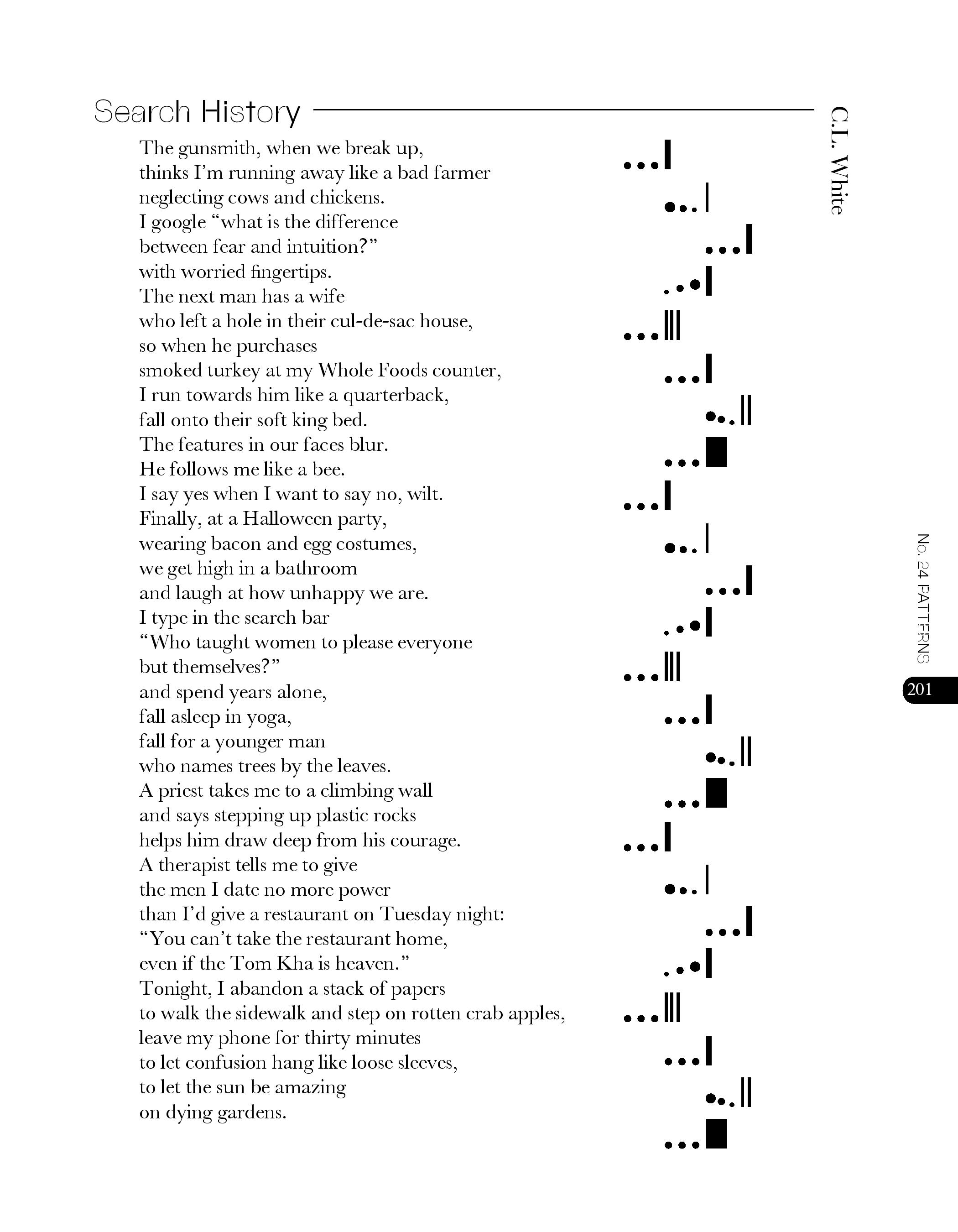 Search History

C.L. White

The gunsmith, when we break up,
thinks I'm running away like a bad farmer
neglecting cows and chickens.
I google "what is the difference
between fear and intuition?"
with worried fingertips.
The next man has a wife
who left a hole in their cul-de-sac house,
so when he purchases
smoked turkey at my Whole Foods counter,
I run towards him like a quarterback,
fall onto their soft king bed.
The features in our faces blur.
He follows me like a bee.
I say yes when I want to say no, wilt.
Finally, at a Halloween party,
wearing bacon and egg costumes,
we get high in a bathroom
and laugh at how unhappy we are.
I type in the search bar
"Who taught women to please everyone
but themselves?"
and spend years alone,
fall asleep in yoga,
fall for a younger man
who names trees by the leaves.
A priest takes me to a climbing wall
and says stepping up plastic rocks
helps him draw deep from his courage.
A therapist tells me to give
the men I date no more power
than I'd give a restaurant on Tuesday night:
"You can't take the restaurant home,
even if the Tom Kha is heaven."
Tonight, I abandon a stack of papers
to walk the sidewalk and step on rotten crab apples,
leave my phone for thirty minutes
to let confusion hang like loose sleeves,
to let the sun be amazing
on dying gardens.

No. 24 PATTERNS
201